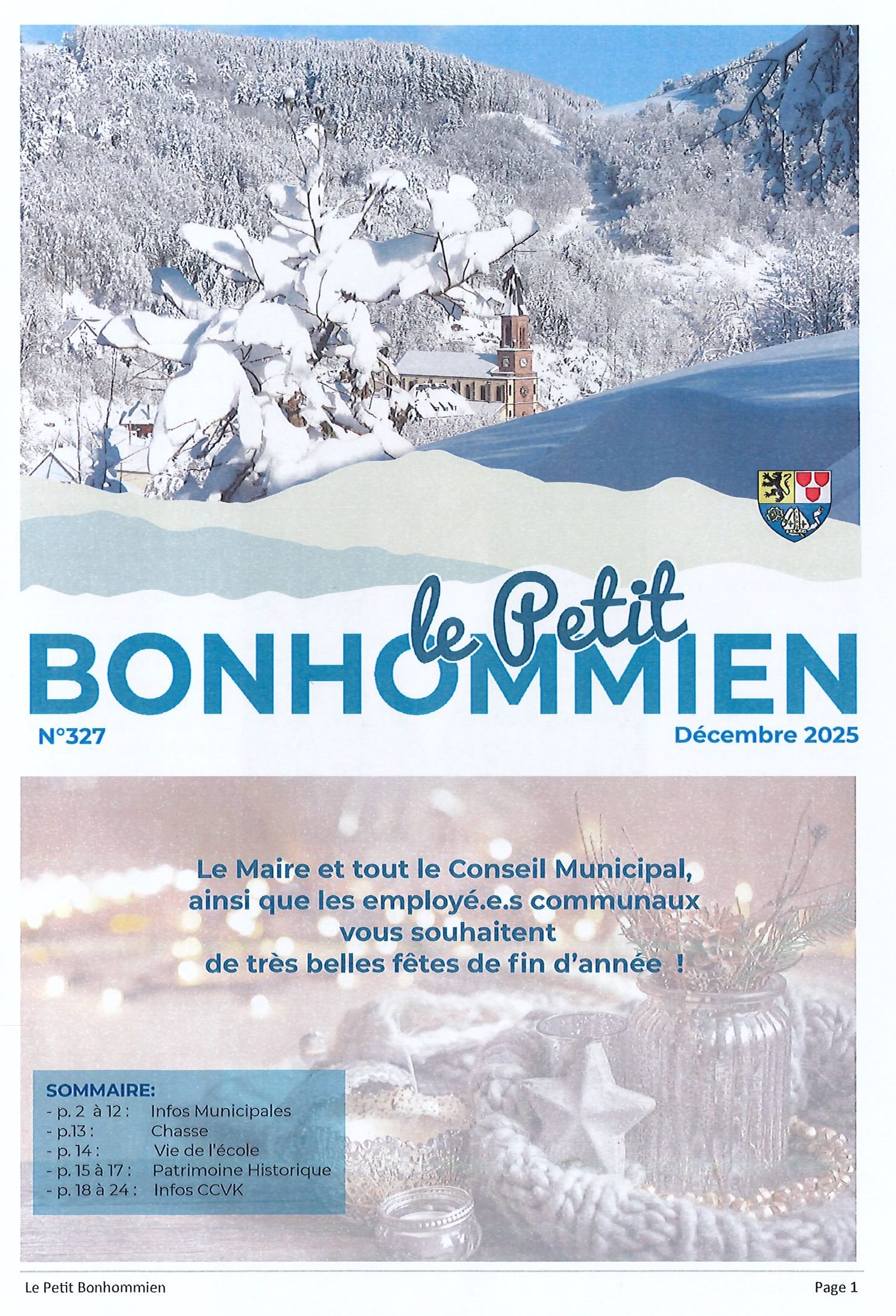 le Petit
BONHOMMIEN

N°327

Décembre 2025

Le Maire et tout le Conseil Municipal, ainsi que les employé.e.s communaux vous souhaitent de très belles fêtes de fin d'année !

SOMMAIRE:
- p. 2 à 12 : Infos Municipales
- p.13 : Chasse
- p. 14 : Vie de l'école
- p. 15 à 17 : Patrimoine Historique
- p. 18 à 24 : Infos CCVK

Le Petit Bonhommien

Page 1